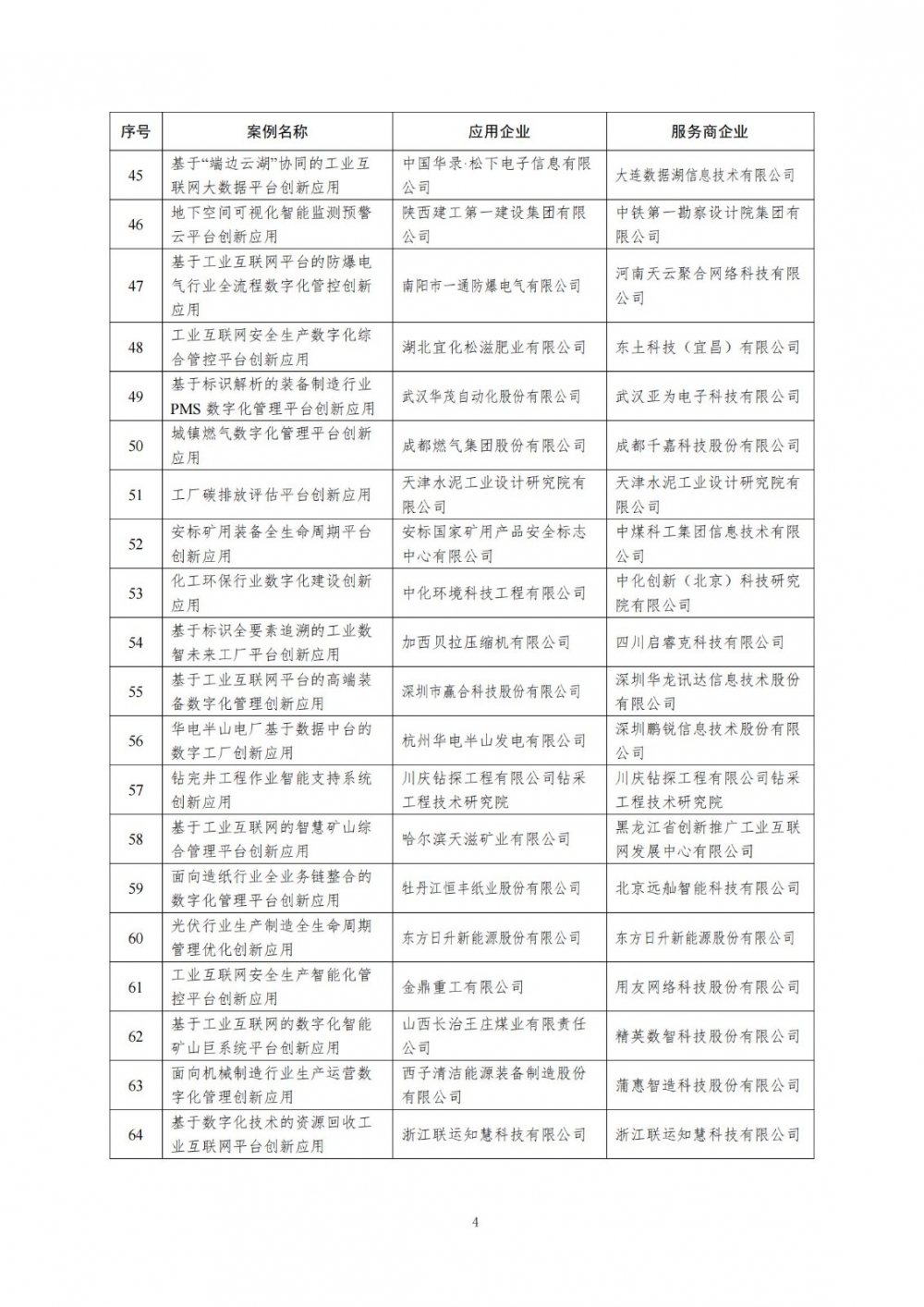 | 序号 | 案例名称 | 应用企业 | 服务商企业 |
|---|---|---|---|
| 45 | 基于“端边云湖”协同的工业互联网大数据平台创新应用 | 中国华录·松下电子信息有限公司 | 大连数据湖信息技术有限公司 |
| 46 | 地下空间可视化智能监测预警云平台创新应用 | 陕西建工第一建设集团有限公司 | 中铁第一勘察设计院集团有限公司 |
| 47 | 基于工业互联网平台的防爆电气行业全流程数字化管控创新应用 | 南阳市一通防爆电气有限公司 | 河南天云聚合网络科技有限公司 |
| 48 | 工业互联网安全生产数字化综合管控平台创新应用 | 湖北宜化松滋肥业有限公司 | 东土科技（宜昌）有限公司 |
| 49 | 基于标识解析的装备制造行业PMS数字化管理平台创新应用 | 武汉华茂自动化股份有限公司 | 武汉亚为电子科技有限公司 |
| 50 | 城镇燃气数字化管理平台创新应用 | 成都燃气集团股份有限公司 | 成都千嘉科技股份有限公司 |
| 51 | 工厂碳排放评估平台创新应用 | 天津水泥工业设计研究院有限公司 | 天津水泥工业设计研究院有限公司 |
| 52 | 安标矿用装备全生命周期平台创新应用 | 安标国家矿用产品安全标志中心有限公司 | 中煤科工集团信息技术有限公司 |
| 53 | 化工环保行业数字化建设创新应用 | 中化环境科技工程有限公司 | 中化创新（北京）科技研究院有限公司 |
| 54 | 基于标识全要素追溯的工业数智未来工厂平台创新应用 | 加西贝拉压缩机有限公司 | 四川启睿克科技有限公司 |
| 55 | 基于工业互联网平台的高端装备数字化管理创新应用 | 深圳市赢合科技股份有限公司 | 深圳华龙讯达信息技术股份有限公司 |
| 56 | 华电半山电厂基于数据中台的数字工厂创新应用 | 杭州华电半山发电有限公司 | 深圳鹏锐信息技术股份有限公司 |
| 57 | 钻完井工程作业智能支持系统创新应用 | 川庆钻探工程有限公司钻采工程技术研究院 | 川庆钻探工程有限公司钻采工程技术研究院 |
| 58 | 基于工业互联网的智慧矿山综合管理平台创新应用 | 哈尔滨天滋矿业有限公司 | 黑龙江省创新推广工业互联网发展中心有限公司 |
| 59 | 面向造纸行业全业务链整合的数字化管理平台创新应用 | 牡丹江恒丰纸业股份有限公司 | 北京远舢智能科技有限公司 |
| 60 | 光伏行业生产制造全生命周期管理优化创新应用 | 东方日升新能源股份有限公司 | 东方日升新能源股份有限公司 |
| 61 | 工业互联网安全生产智能化管控平台创新应用 | 金鼎重工有限公司 | 用友网络科技股份有限公司 |
| 62 | 基于工业互联网的数字化智能矿山巨系统平台创新应用 | 山西长治王庄煤业有限责任公司 | 精英数智科技股份有限公司 |
| 63 | 面向机械制造行业生产运营数字化管理创新应用 | 西子清洁能源装备制造股份有限公司 | 蒲惠智造科技股份有限公司 |
| 64 | 基于数字化技术的资源回收工业互联网平台创新应用 | 浙江联运知慧科技有限公司 | 浙江联运知慧科技有限公司 |

4